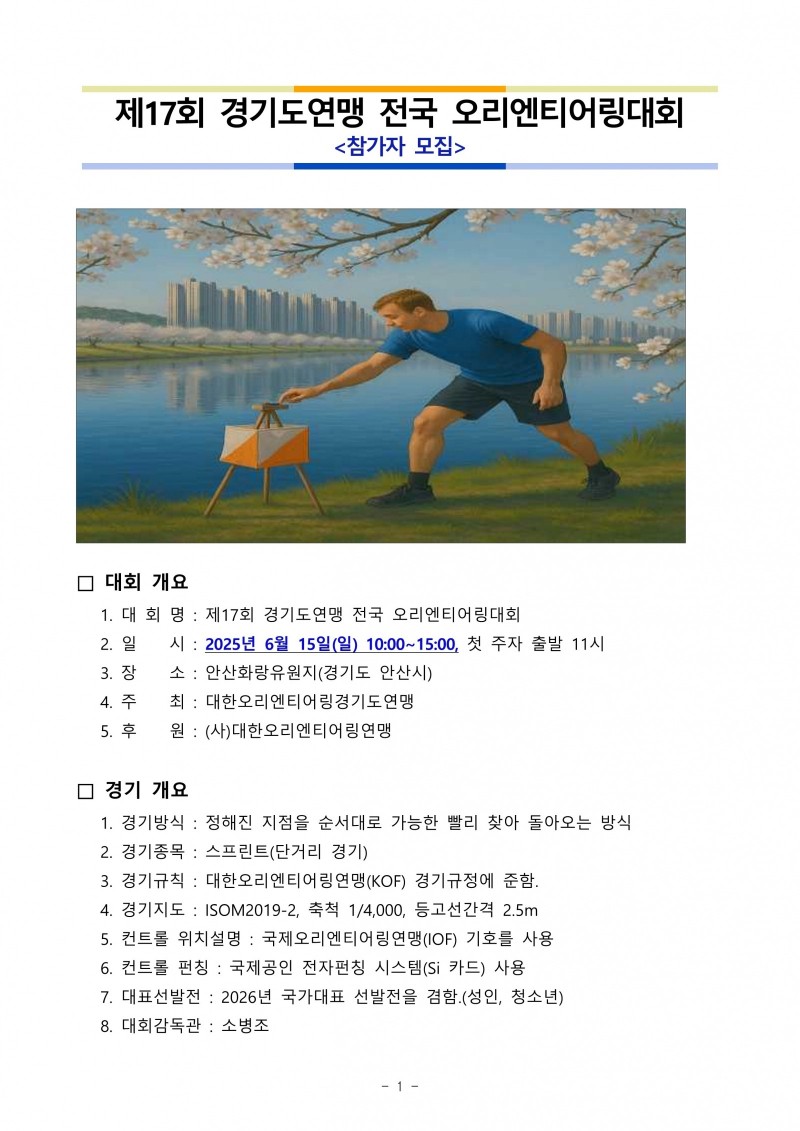 제17회 경기도연맹 전국 오리엔티어링대회
<참가자 모집>

☐ 대회 개요
1. 대 회 명 : 제17회 경기도연맹 전국 오리엔티어링대회
2. 일 시 : 2025년 6월 15일(일) 10:00~15:00, 첫 주자 출발 11시
3. 장 소 : 안산화랑유원지(경기도 안산시)
4. 주 최 : 대한오리엔티어링경기도연맹
5. 후 원 : (사)대한오리엔티어링연맹

☐ 경기 개요
1. 경기방식 : 정해진 지점을 순서대로 가능한 빨리 찾아 돌아오는 방식
2. 경기종목 : 스프린트(단거리 경기)
3. 경기규칙 : 대한오리엔티어링연맹(KOF) 경기규정에 준함.
4. 경기지도 : ISOM2019-2, 축척 1/4,000, 등고선간격 2.5m
5. 컨트롤 위치설명 : 국제오리엔티어링연맹(IOF) 기호를 사용
6. 컨트롤 펀칭 : 국제공인 전자펀칭 시스템(Si 카드) 사용
7. 대표선발전 : 2026년 국가대표 선발전을 겸함.(성인, 청소년)
8. 대회감독관 : 소병조

- 1 -